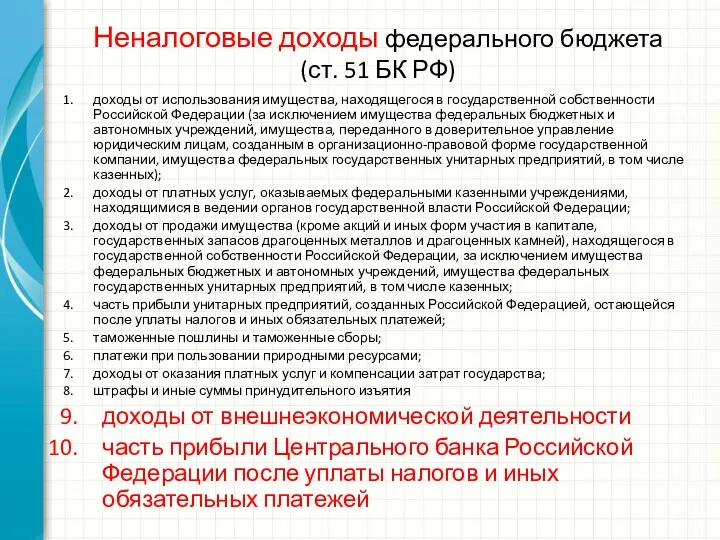 Неналоговые доходы федерального бюджета
(ст. 51 БК РФ)

1. доходы от использования имущества, находящегося в государственной собственности Российской Федерации (за исключением имущества федеральных бюджетных и автономных учреждений, имущества, переданного в доверительное управление юридическим лицам, созданным в организационно-правовой форме государственной компании, имущества федеральных государственных унитарных предприятий, в том числе казенных);
2. доходы от платных услуг, оказываемых федеральными казенными учреждениями, находящимися в ведении органов государственной власти Российской Федерации;
3. доходы от продажи имущества (кроме акций и иных форм участия в капитале, государственных запасов драгоценных металлов и драгоценных камней), находящегося в государственной собственности Российской Федерации, за исключением имущества федеральных бюджетных и автономных учреждений, имущества федеральных государственных унитарных предприятий, в том числе казенных;
4. часть прибыли унитарных предприятий, созданных Российской Федерацией, остающейся после уплаты налогов и иных обязательных платежей;
5. таможенные пошлины и таможенные сборы;
6. платежи при пользовании природными ресурсами;
7. доходы от оказания платных услуг и компенсации затрат государства;
8. штрафы и иные суммы принудительного изъятия
9. доходы от внешнеэкономической деятельности
10. часть прибыли Центрального банка Российской Федерации после уплаты налогов и иных обязательных платежей